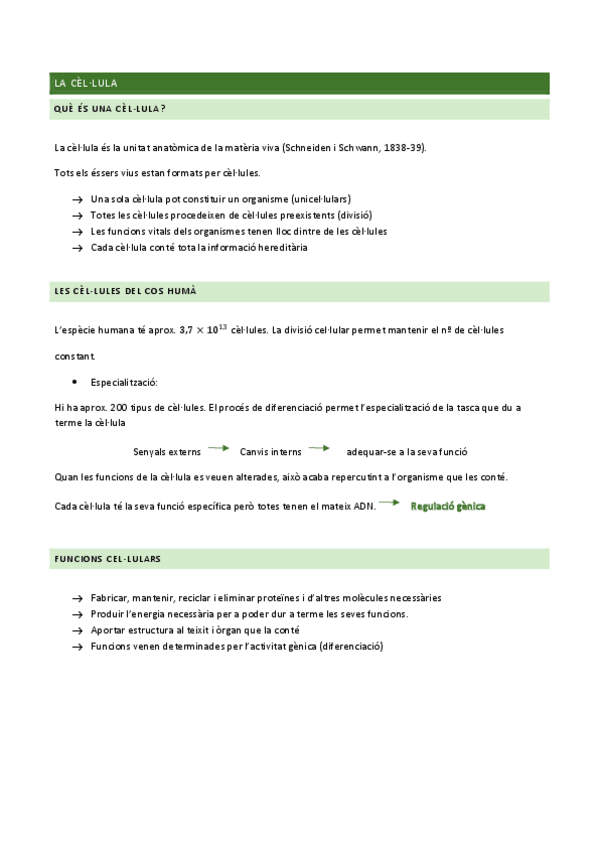 LA CÈL·LULA

QUÈ ÉS UNA CÈL·LULA?

La cèl·lula és la unitat anatòmica de la matèria viva (Schneiden i Schwann, 1838-39).

Tots els éssers vius estan formats per cèl·lules.

→ Una sola cèl·lula pot constituir un organisme (unicel·lulars)
→ Totes les cèl·lules procedeixen de cèl·lules preexistents (divisió)
→ Les funcions vitals dels organismes tenen lloc dintre de les cèl·lules
→ Cada cèl·lula conté tota la informació hereditària

LES CÈL·LULES DEL COS HUMÀ

L'espècie humana té aprox. $3,7 \times 10^{13}$ cèl·lules. La divisió cel·lular permet mantenir el nº de cèl·lules constant.

• Especialització:

Hi ha aprox. 200 tipus de cèl·lules. El procés de diferenciació permet l'especialització de la tasca que du a terme la cèl·lula

Senyals externs → Canvis interns → adequar-se a la seva funció

Quan les funcions de la cèl·lula es veuen alterades, això acaba repercutint a l'organisme que les conté.

Cada cèl·lula té la seva funció específica però totes tenen el mateix ADN. → Regulació gènica

FUNCIONS CEL·LULARS

→ Fabricar, mantenir, reciclar i eliminar proteïnes i d'altres molècules necessàries
→ Produir l'energia necessària per a poder dur a terme les seves funcions.
→ Aportar estructura al teixit i òrgan que la conté
→ Funcions venen determinades per l'activitat gènica (diferenciació)